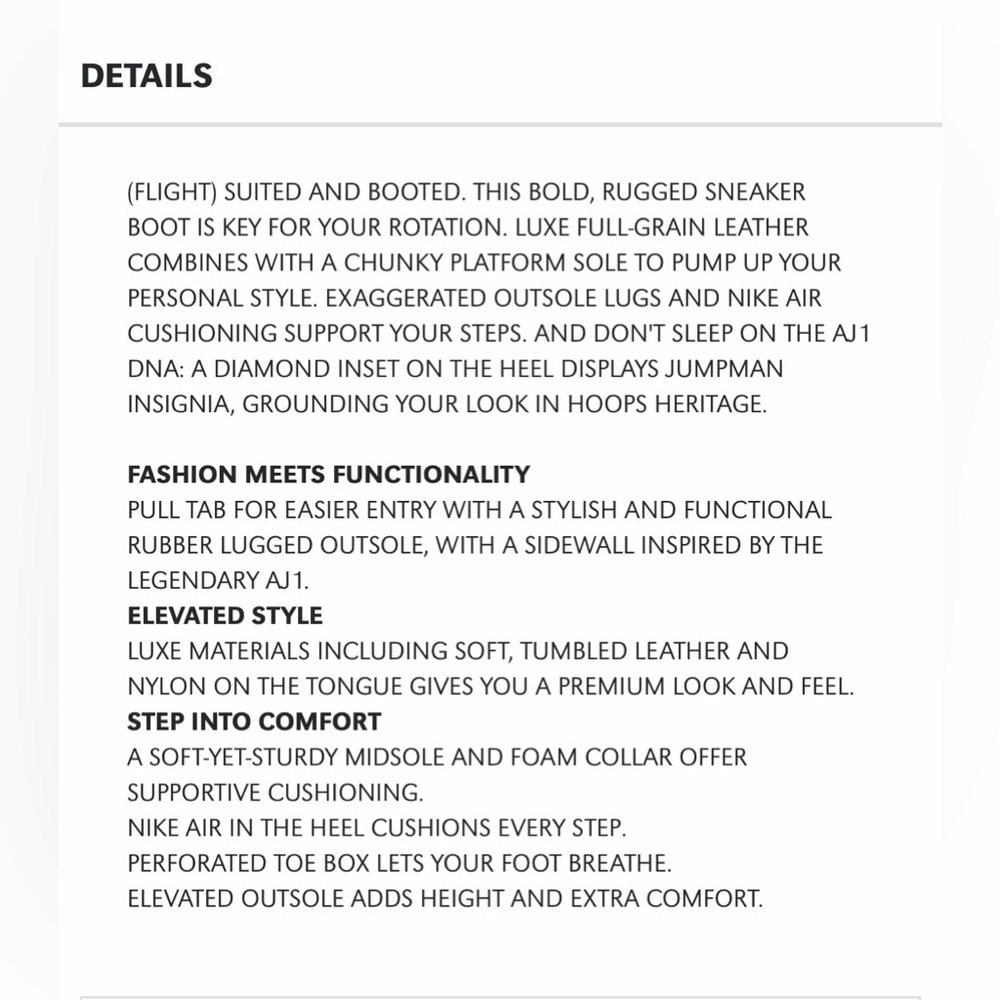 DETAILS

(FLIGHT) SUITED AND BOOTED. THIS BOLD, RUGGED SNEAKER BOOT IS KEY FOR YOUR ROTATION. LUXE FULL-GRAIN LEATHER COMBINES WITH A CHUNKY PLATFORM SOLE TO PUMP UP YOUR PERSONAL STYLE. EXAGGERATED OUTSOLE LUGS AND NIKE AIR CUSHIONING SUPPORT YOUR STEPS. AND DON'T SLEEP ON THE AJ1 DNA: A DIAMOND INSET ON THE HEEL DISPLAYS JUMPMAN INSIGNIA, GROUNDING YOUR LOOK IN HOOPS HERITAGE.

FASHION MEETS FUNCTIONALITY
PULL TAB FOR EASIER ENTRY WITH A STYLISH AND FUNCTIONAL RUBBER LUGGED OUTSOLE, WITH A SIDEWALL INSPIRED BY THE LEGENDARY AJ1.
ELEVATED STYLE
LUXE MATERIALS INCLUDING SOFT, TUMBLED LEATHER AND NYLON ON THE TONGUE GIVES YOU A PREMIUM LOOK AND FEEL.
STEP INTO COMFORT
A SOFT-YET-STURDY MIDSOLE AND FOAM COLLAR OFFER SUPPORTIVE CUSHIONING.
NIKE AIR IN THE HEEL CUSHIONS EVERY STEP.
PERFORATED TOE BOX LETS YOUR FOOT BREATHE.
ELEVATED OUTSOLE ADDS HEIGHT AND EXTRA COMFORT.